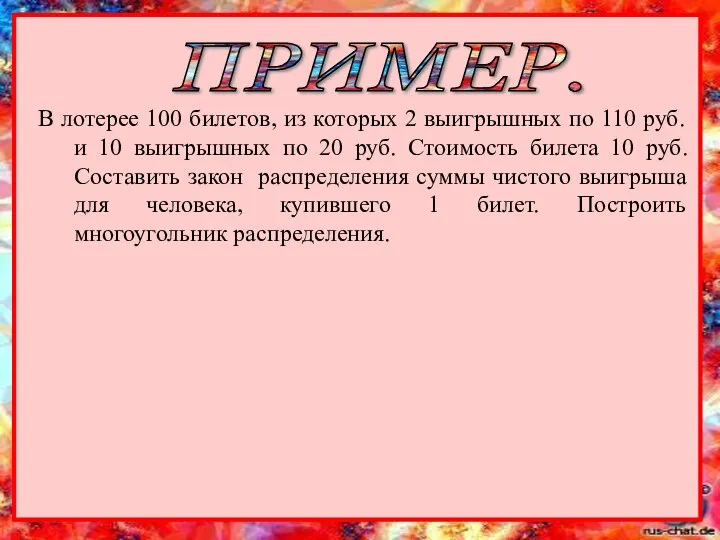 ПРИМЕР.

В лотерее 100 билетов, из которых 2 выигрышных по 110 руб. и 10 выигрышных по 20 руб. Стоимость билета 10 руб. Составить закон распределения суммы чистого выигрыша для человека, купившего 1 билет. Построить многоугольник распределения.

rus-chat.de